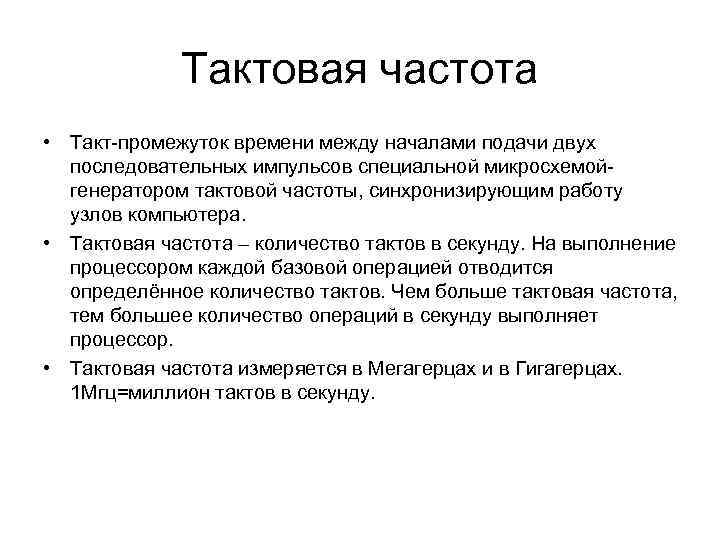 Тактовая частота

• Такт-промежуток времени между началами подачи двух последовательных импульсов специальной микросхемой-генератором тактовой частоты, синхронизирующим работу узлов компьютера.
• Тактовая частота – количество тактов в секунду. На выполнение процессором каждой базовой операцией отводится определённое количество тактов. Чем больше тактовая частота, тем большее количество операций в секунду выполняет процессор.
• Тактовая частота измеряется в Мегагерцах и в Гигагерцах. 1Мгц=миллион тактов в секунду.